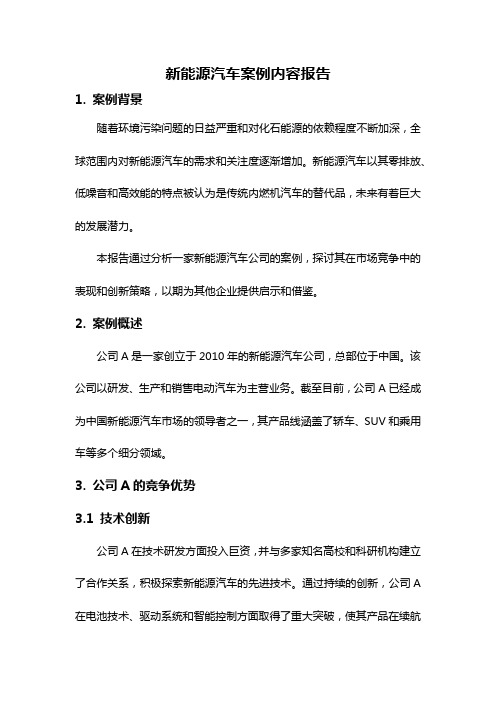 新能源汽车案例内容报告

1. 案例背景

随着环境污染问题的日益严重和对化石能源的依赖程度不断加深，全球范围内对新能源汽车的需求和关注度逐渐增加。新能源汽车以其零排放、低噪音和高效能的特点被认为是传统内燃机汽车的替代品，未来有着巨大的发展潜力。

本报告通过分析一家新能源汽车公司的案例，探讨其在市场竞争中的表现和创新策略，以期为其他企业提供启示和借鉴。

2. 案例概述

公司 A 是一家创立于 2010 年的新能源汽车公司，总部位于中国。该公司以研发、生产和销售电动汽车为主营业务。截至目前，公司 A 已经成为中国新能源汽车市场的领导者之一，其产品线涵盖了轿车、SUV 和乘用车等多个细分领域。

3. 公司 A 的竞争优势

3.1 技术创新

公司 A 在技术研发方面投入巨资，并与多家知名高校和科研机构建立了合作关系，积极探索新能源汽车的先进技术。通过持续的创新，公司 A 在电池技术、驱动系统和智能控制方面取得了重大突破，使其产品在续航